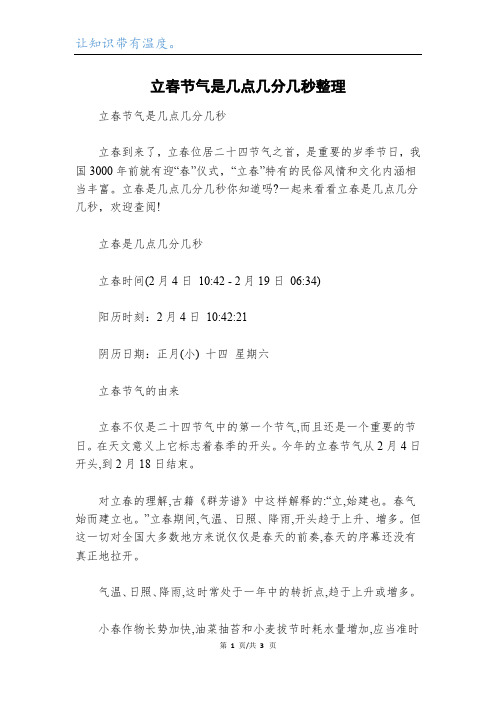 让知识带有温度。

立春节气是几点几分几秒整理

立春节气是几点几分几秒

立春到来了，立春位居二十四节气之首，是重要的岁季节日，我国3000年前就有迎“春”仪式，“立春”特有的民俗风情和文化内涵相当丰富。立春是几点几分几秒你知道吗?一起来看看立春是几点几分几秒，欢迎查阅!

立春是几点几分几秒

立春时间(2月4日 10:42 - 2月19日 06:34)

阳历时刻：2月4日 10:42:21

阴历日期：正月(小) 十四 星期六

立春节气的由来

立春不仅是二十四节气中的第一个节气,而且还是一个重要的节日。在天文意义上它标志着春季的开头。今年的立春节气从2月4日开头,到2月18日结束。

对立春的理解,古籍《群芳谱》中这样解释的:“立,始建也。春气始而建立也。”立春期间,气温、日照、降雨,开头趋于上升、增多。但这一切对全国大多数地方来说仅仅是春天的前奏,春天的序幕还没有真正地拉开。

气温、日照、降雨,这时常处于一年中的转折点,趋于上升或增多。

小春作物长势加快,油菜抽苔和小麦拔节时耗水量增加,应当准时

第 1 页/共 3 页